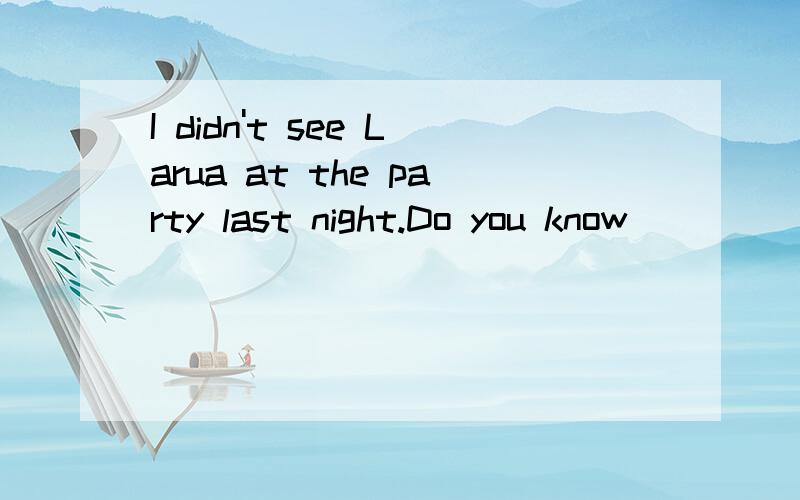 I didn't see Larua at the party last night.Do you know